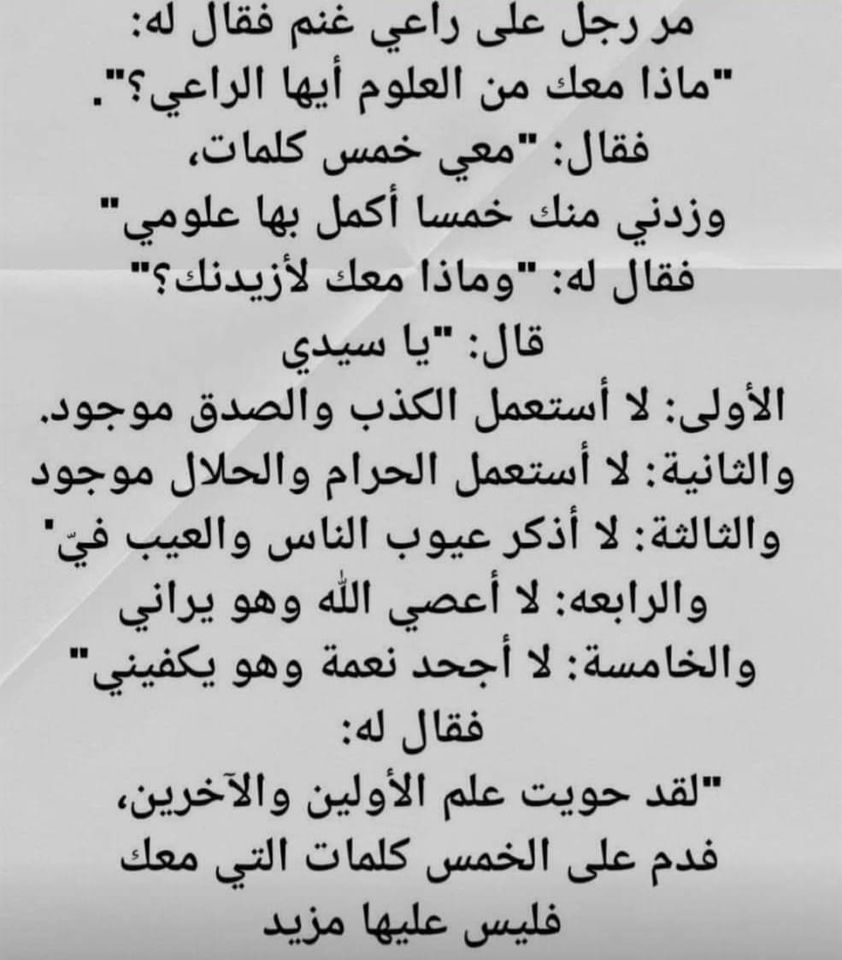 مر رجل على راعي غنم فقال له:
"ماذا معك من العلوم أيها الراعي؟".
فقال: "معي خمس كلمات،
وزدني منك خمسا أكمل بها علومي"
فقال له: "وماذا معك لأزيدنك؟"
قال: "يا سيدي
الأولى: لا أستعمل الكذب والصدق موجود.
والثانية: لا أستعمل الحرام والحلال موجود
والثالثة: لا أذكر عيوب الناس والعيب فيّ"
والرابعه: لا أعصي الله وهو يراني
والخامسة: لا أجحد نعمة وهو يكفيني"
فقال له:
"لقد حويت علم الأولين والآخرين،
فدم على الخمس كلمات التي معك
فليس عليها مزيد